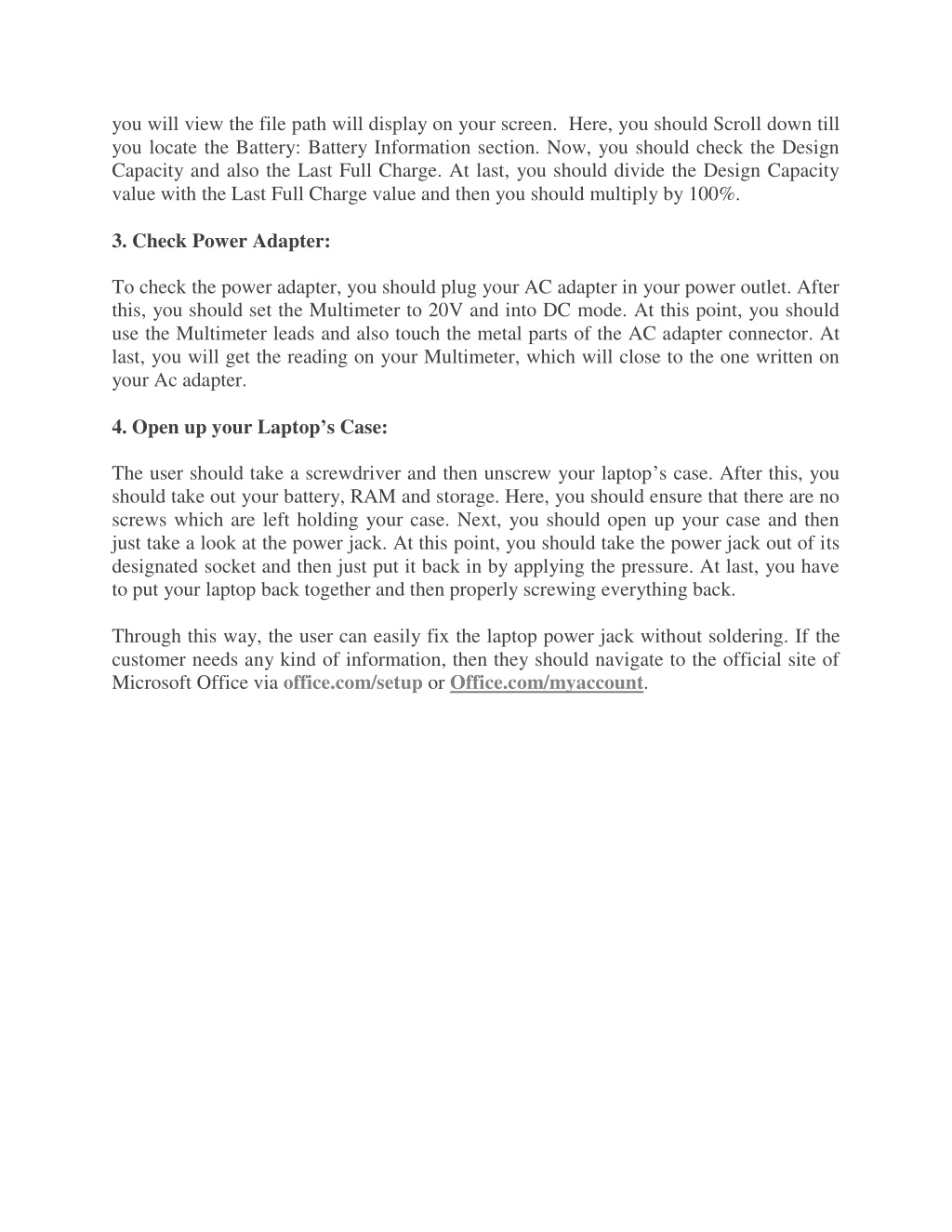 you will view the file path will display on your screen.  Here, you should Scroll down till you locate the Battery: Battery Information section. Now, you should check the Design Capacity and also the Last Full Charge. At last, you should divide the Design Capacity value with the Last Full Charge value and then you should multiply by 100%.

3. Check Power Adapter:

To check the power adapter, you should plug your AC adapter in your power outlet. After this, you should set the Multimeter to 20V and into DC mode. At this point, you should use the Multimeter leads and also touch the metal parts of the AC adapter connector. At last, you will get the reading on your Multimeter, which will close to the one written on your Ac adapter.

4. Open up your Laptop’s Case:

The user should take a screwdriver and then unscrew your laptop’s case. After this, you should take out your battery, RAM and storage. Here, you should ensure that there are no screws which are left holding your case. Next, you should open up your case and then just take a look at the power jack. At this point, you should take the power jack out of its designated socket and then just put it back in by applying the pressure. At last, you have to put your laptop back together and then properly screwing everything back.

Through this way, the user can easily fix the laptop power jack without soldering. If the customer needs any kind of information, then they should navigate to the official site of Microsoft Office via office.com/setup or Office.com/myaccount.